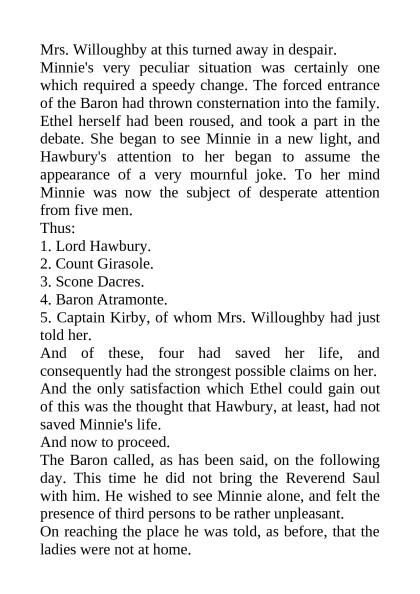 Mrs. Willoughby at this turned away in despair.

Minnie's very peculiar situation was certainly one which required a speedy change. The forced entrance of the Baron had thrown consternation into the family. Ethel herself had been roused, and took a part in the debate. She began to see Minnie in a new light, and Hawbury's attention to her began to assume the appearance of a very mournful joke. To her mind Minnie was now the subject of desperate attention from five men.

Thus:

1. Lord Hawbury.

2. Count Girasole.

3. Scone Dacres.

4. Baron Atramonte.

5. Captain Kirby, of whom Mrs. Willoughby had just told her.

And of these, four had saved her life, and consequently had the strongest possible claims on her. And the only satisfaction which Ethel could gain out of this was the thought that Hawbury, at least, had not saved Minnie's life.

And now to proceed.

The Baron called, as has been said, on the following day. This time he did not bring the Reverend Saul with him. He wished to see Minnie alone, and felt the presence of third persons to be rather unpleasant.

On reaching the place he was told, as before, that the ladies were not at home.